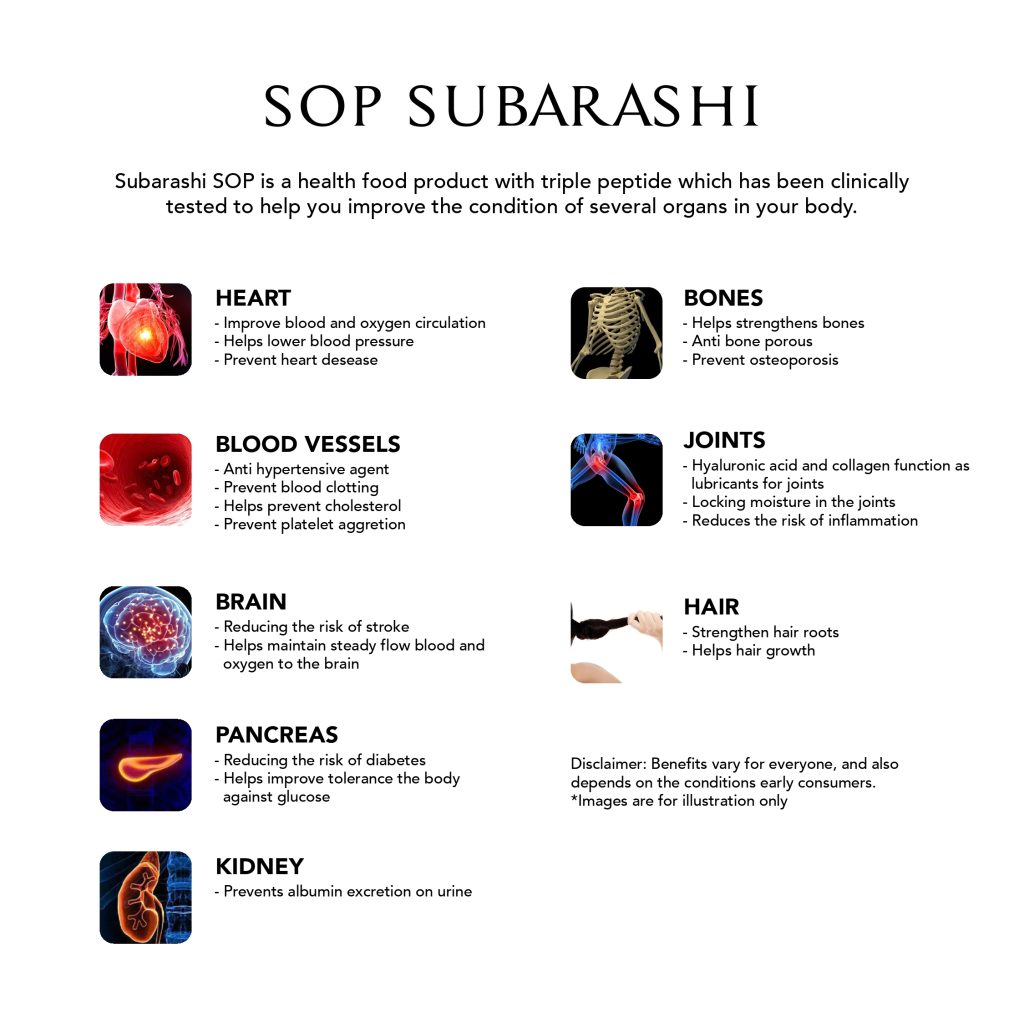 SOP SUBARASHI

Subarashi SOP is a health food product with triple peptide which has been clinically tested to help you improve the condition of several organs in your body.

HEART
- Improve blood and oxygen circulation
- Helps lower blood pressure
- Prevent heart desease

BLOOD VESSELS
- Anti hypertensive agent
- Prevent blood clotting
- Helps prevent cholesterol
- Prevent platelet aggretion

BRAIN
- Reducing the risk of stroke
- Helps maintain steady flow blood and oxygen to the brain

PANCREAS
- Reducing the risk of diabetes
- Helps improve tolerance the body against glucose

KIDNEY
- Prevents albumin excretion on urine

BONES
- Helps strengthens bones
- Anti bone porous
- Prevent osteoporosis

JOINTS
- Hyaluronic acid and collagen function as lubricants for joints
- Locking moisture in the joints
- Reduces the risk of inflammation

HAIR
- Strengthen hair roots
- Helps hair growth

Disclaimer: Benefits vary for everyone, and also depends on the conditions early consumers.
*Images are for illustration only